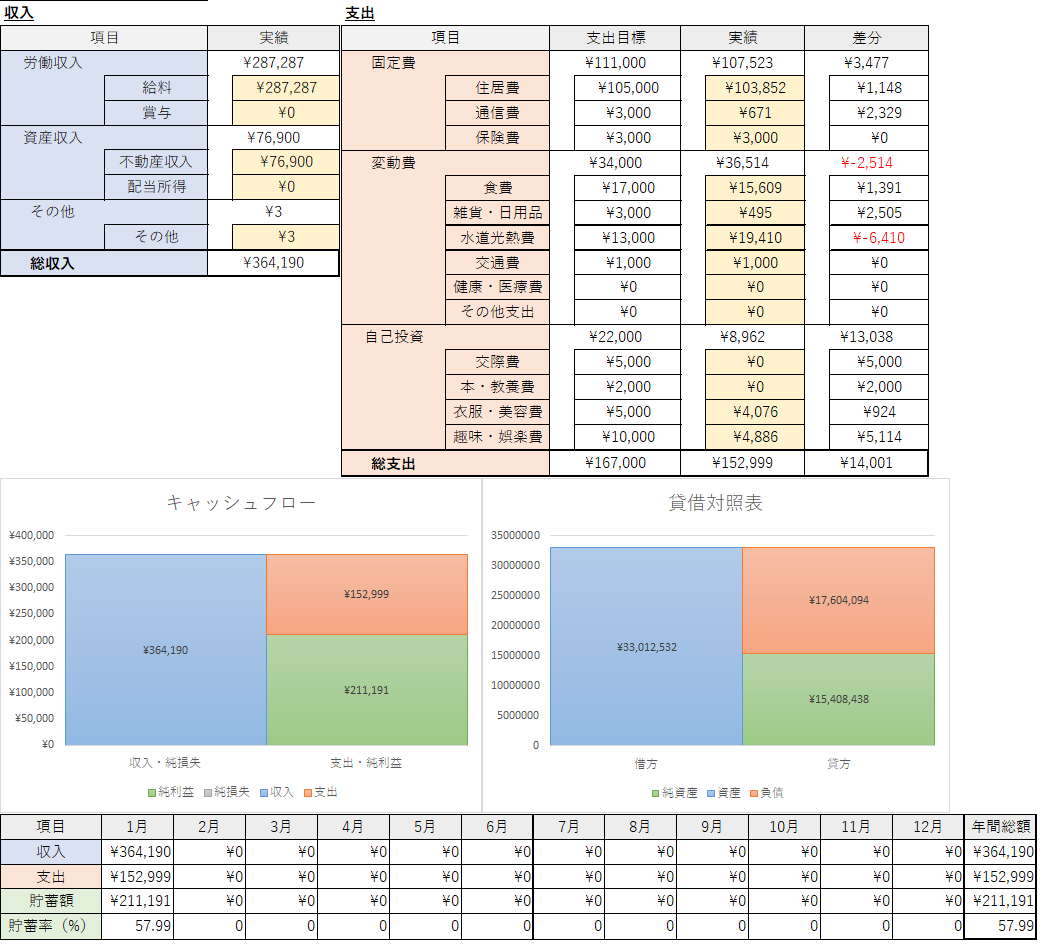 収入

| 項目 | | 実績 |
|---|---|---|
| 労働収入 | | ¥287,287 |
| | 給料 | ¥287,287 |
| | 賞与 | ¥0 |
| 資産収入 | | ¥76,900 |
| | 不動産収入 | ¥76,900 |
| | 配当所得 | ¥0 |
| その他 | | ¥3 |
| | その他 | ¥3 |
| 総収入 | | ¥364,190 |

支出

| 項目 | | 支出目標 | 実績 | 差分 |
|---|---|---|---|---|
| 固定費 | | ¥111,000 | ¥107,523 | ¥3,477 |
| | 住居費 | ¥105,000 | ¥103,852 | ¥1,148 |
| | 通信費 | ¥3,000 | ¥671 | ¥2,329 |
| | 保険費 | ¥3,000 | ¥3,000 | ¥0 |
| 変動費 | | ¥34,000 | ¥36,514 | ¥-2,514 |
| | 食費 | ¥17,000 | ¥15,609 | ¥1,391 |
| | 雑貨・日用品 | ¥3,000 | ¥495 | ¥2,505 |
| | 水道光熱費 | ¥13,000 | ¥19,410 | ¥-6,410 |
| | 交通費 | ¥1,000 | ¥1,000 | ¥0 |
| | 健康・医療費 | ¥0 | ¥0 | ¥0 |
| | その他支出 | ¥0 | ¥0 | ¥0 |
| 自己投資 | | ¥22,000 | ¥8,962 | ¥13,038 |
| | 交際費 | ¥5,000 | ¥0 | ¥5,000 |
| | 本・教養費 | ¥2,000 | ¥0 | ¥2,000 |
| | 衣服・美容費 | ¥5,000 | ¥4,076 | ¥924 |
| | 趣味・娯楽費 | ¥10,000 | ¥4,886 | ¥5,114 |
| 総支出 | | ¥167,000 | ¥152,999 | ¥14,001 |

キャッシュフロー

¥400,000
¥350,000
¥300,000
¥250,000
¥200,000
¥150,000
¥100,000
¥50,000
¥0
¥364,190
¥152,999
¥211,191
収入・純損失
支出・純利益
純利益 純損失 収入 支出

貸借対照表

35000000
30000000
25000000
20000000
15000000
10000000
5000000
0
¥33,012,532
¥17,604,094
¥15,408,438
借方
貸方
純資産 資産 負債

| 項目 | 1月 | 2月 | 3月 | 4月 | 5月 | 6月 | 7月 | 8月 | 9月 | 10月 | 11月 | 12月 | 年間総額 |
|---|---|---|---|---|---|---|---|---|---|---|---|---|---|
| 収入 | ¥364,190 | ¥0 | ¥0 | ¥0 | ¥0 | ¥0 | ¥0 | ¥0 | ¥0 | ¥0 | ¥0 | ¥0 | ¥364,190 |
| 支出 | ¥152,999 | ¥0 | ¥0 | ¥0 | ¥0 | ¥0 | ¥0 | ¥0 | ¥0 | ¥0 | ¥0 | ¥0 | ¥152,999 |
| 貯蓄額 | ¥211,191 | ¥0 | ¥0 | ¥0 | ¥0 | ¥0 | ¥0 | ¥0 | ¥0 | ¥0 | ¥0 | ¥0 | ¥211,191 |
| 貯蓄率（%） | 57.99 | 0 | 0 | 0 | 0 | 0 | 0 | 0 | 0 | 0 | 0 | 0 | 57.99 |